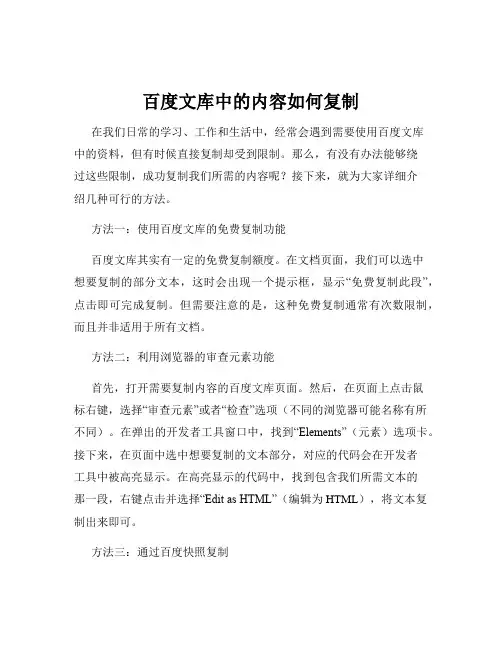 百度文库中的内容如何复制

在我们日常的学习、工作和生活中，经常会遇到需要使用百度文库中的资料，但有时候直接复制却受到限制。那么，有没有办法能够绕过这些限制，成功复制我们所需的内容呢？接下来，就为大家详细介绍几种可行的方法。

方法一：使用百度文库的免费复制功能

百度文库其实有一定的免费复制额度。在文档页面，我们可以选中想要复制的部分文本，这时会出现一个提示框，显示“免费复制此段”，点击即可完成复制。但需要注意的是，这种免费复制通常有次数限制，而且并非适用于所有文档。

方法二：利用浏览器的审查元素功能

首先，打开需要复制内容的百度文库页面。然后，在页面上点击鼠标右键，选择“审查元素”或者“检查”选项（不同的浏览器可能名称有所不同）。在弹出的开发者工具窗口中，找到“Elements”（元素）选项卡。接下来，在页面中选中想要复制的文本部分，对应的代码会在开发者工具中被高亮显示。在高亮显示的代码中，找到包含我们所需文本的那一段，右键点击并选择“Edit as HTML”（编辑为 HTML），将文本复制出来即可。

方法三：通过百度快照复制